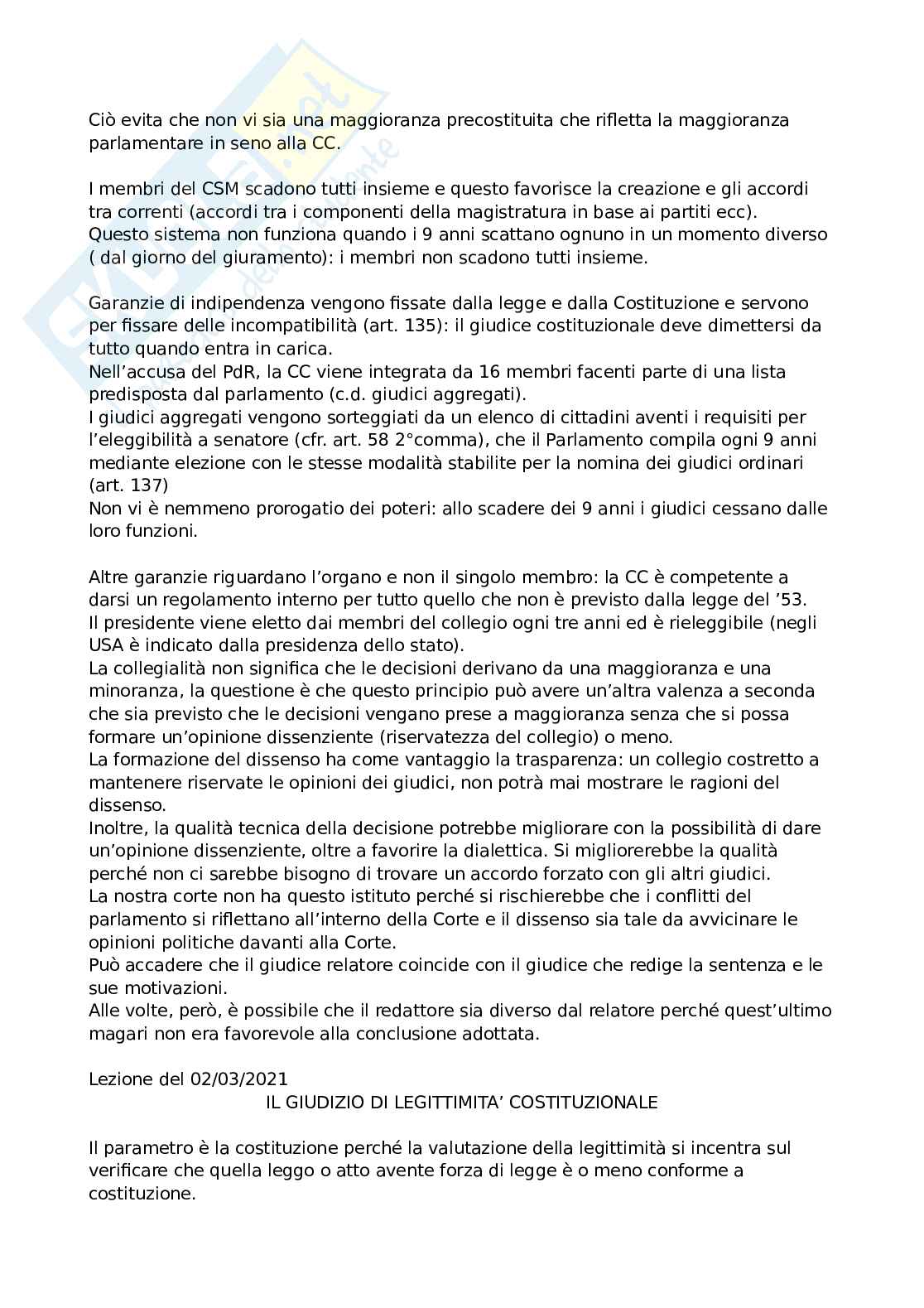 Ciò evita che non vi sia una maggioranza precostituita che rifletta la maggioranza parlamentare in seno alla CC.

I membri del CSM scadono tutti insieme e questo favorisce la creazione e gli accordi tra correnti (accordi tra i componenti della magistratura in base ai partiti ecc). Questo sistema non funziona quando i 9 anni scattano ognuno in un momento diverso ( dal giorno del giuramento): i membri non scadono tutti insieme.

Garanzie di indipendenza vengono fissate dalla legge e dalla Costituzione e servono per fissare delle incompatibilità (art. 135): il giudice costituzionale deve dimettersi da tutto quando entra in carica.
Nell'accusa del PdR, la CC viene integrata da 16 membri facenti parte di una lista predisposta dal parlamento (c.d. giudici aggregati).
I giudici aggregati vengono sorteggiati da un elenco di cittadini aventi i requisiti per l'eleggibilità a senatore (cfr. art. 58 2°comma), che il Parlamento compila ogni 9 anni mediante elezione con le stesse modalità stabilite per la nomina dei giudici ordinari (art. 137)
Non vi è nemmeno prorogatio dei poteri: allo scadere dei 9 anni i giudici cessano dalle loro funzioni.

Altre garanzie riguardano l'organo e non il singolo membro: la CC è competente a darsi un regolamento interno per tutto quello che non è previsto dalla legge del '53.
Il presidente viene eletto dai membri del collegio ogni tre anni ed è rieleggibile (negli USA è indicato dalla presidenza dello stato).
La collegialità non significa che le decisioni derivano da una maggioranza e una minoranza, la questione è che questo principio può avere un'altra valenza a seconda che sia previsto che le decisioni vengano prese a maggioranza senza che si possa formare un'opinione dissenziente (riservatezza del collegio) o meno.
La formazione del dissenso ha come vantaggio la trasparenza: un collegio costretto a mantenere riservate le opinioni dei giudici, non potrà mai mostrare le ragioni del dissenso.
Inoltre, la qualità tecnica della decisione potrebbe migliorare con la possibilità di dare un'opinione dissenziente, oltre a favorire la dialettica. Si migliorerebbe la qualità perché non ci sarebbe bisogno di trovare un accordo forzato con gli altri giudici.
La nostra corte non ha questo istituto perché si rischierebbe che i conflitti del parlamento si riflettano all'interno della Corte e il dissenso sia tale da avvicinare le opinioni politiche davanti alla Corte.
Può accadere che il giudice relatore coincide con il giudice che redige la sentenza e le sue motivazioni.
Alle volte, però, è possibile che il redattore sia diverso dal relatore perché quest'ultimo magari non era favorevole alla conclusione adottata.

Lezione del 02/03/2021
IL GIUDIZIO DI LEGITTIMITA' COSTITUZIONALE

Il parametro è la costituzione perché la valutazione della legittimità si incentra sul verificare che quella leggo o atto avente forza di legge è o meno conforme a costituzione.